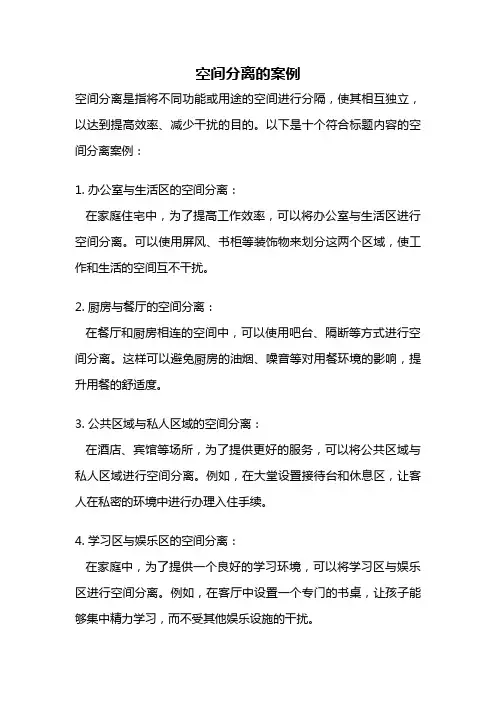 空间分离的案例

空间分离是指将不同功能或用途的空间进行分隔，使其相互独立，以达到提高效率、减少干扰的目的。以下是十个符合标题内容的空间分离案例：

1. 办公室与生活区的空间分离：

在家庭住宅中，为了提高工作效率，可以将办公室与生活区进行空间分离。可以使用屏风、书柜等装饰物来划分这两个区域，使工作和生活的空间互不干扰。

2. 厨房与餐厅的空间分离：

在餐厅和厨房相连的空间中，可以使用吧台、隔断等方式进行空间分离。这样可以避免厨房的油烟、噪音等对用餐环境的影响，提升用餐的舒适度。

3. 公共区域与私人区域的空间分离：

在酒店、宾馆等场所，为了提供更好的服务，可以将公共区域与私人区域进行空间分离。例如，在大堂设置接待台和休息区，让客人在私密的环境中进行办理入住手续。

4. 学习区与娱乐区的空间分离：

在家庭中，为了提供一个良好的学习环境，可以将学习区与娱乐区进行空间分离。例如，在客厅中设置一个专门的书桌，让孩子能够集中精力学习，而不受其他娱乐设施的干扰。